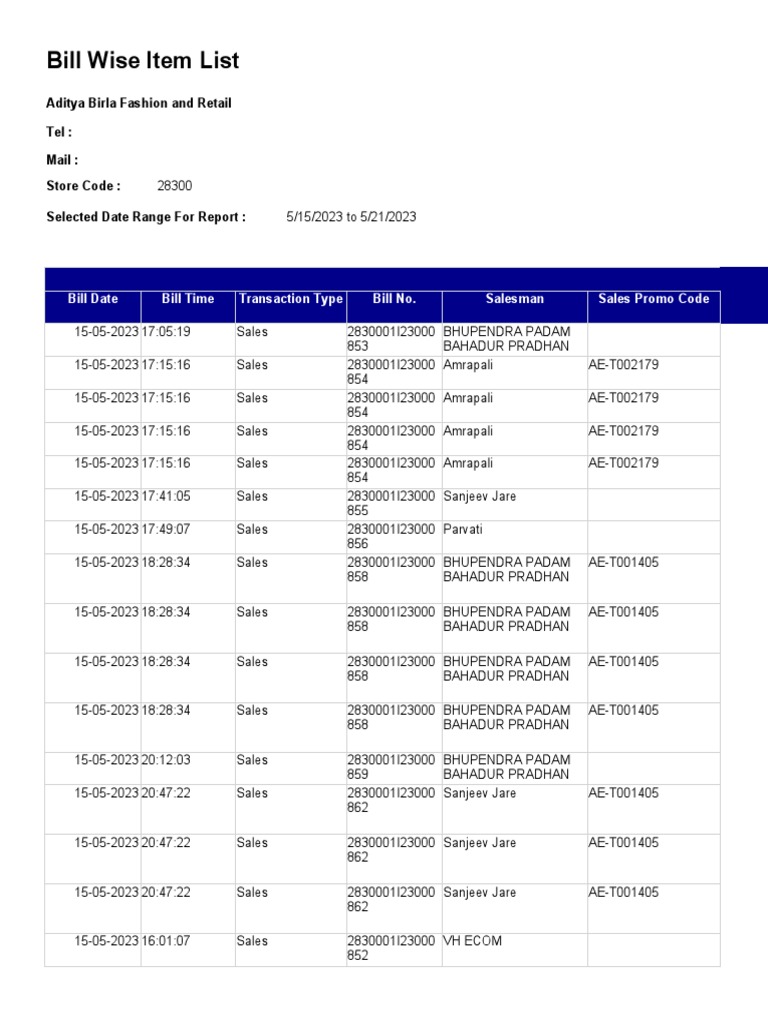 Bill Wise Item List

Aditya Birla Fashion and Retail

Tel :

Mail :

Store Code : 28300

Selected Date Range For Report : 5/15/2023 to 5/21/2023

| Bill Date | Bill Time | Transaction Type | Bill No. | Salesman | Sales Promo Code |
|---|---|---|---|---|---|
| 15-05-2023 | 17:05:19 | Sales | 2830001I23000853 | BHUPENDRA PADAM BAHADUR PRADHAN | |
| 15-05-2023 | 17:15:16 | Sales | 2830001I23000854 | Amrapali | AE-T002179 |
| 15-05-2023 | 17:15:16 | Sales | 2830001I23000854 | Amrapali | AE-T002179 |
| 15-05-2023 | 17:15:16 | Sales | 2830001I23000854 | Amrapali | AE-T002179 |
| 15-05-2023 | 17:15:16 | Sales | 2830001I23000854 | Amrapali | AE-T002179 |
| 15-05-2023 | 17:41:05 | Sales | 2830001I23000855 | Sanjeev Jare | |
| 15-05-2023 | 17:49:07 | Sales | 2830001I23000856 | Parvati | |
| 15-05-2023 | 18:28:34 | Sales | 2830001I23000858 | BHUPENDRA PADAM BAHADUR PRADHAN | AE-T001405 |
| 15-05-2023 | 18:28:34 | Sales | 2830001I23000858 | BHUPENDRA PADAM BAHADUR PRADHAN | AE-T001405 |
| 15-05-2023 | 18:28:34 | Sales | 2830001I23000858 | BHUPENDRA PADAM BAHADUR PRADHAN | AE-T001405 |
| 15-05-2023 | 18:28:34 | Sales | 2830001I23000858 | BHUPENDRA PADAM BAHADUR PRADHAN | AE-T001405 |
| 15-05-2023 | 20:12:03 | Sales | 2830001I23000859 | BHUPENDRA PADAM BAHADUR PRADHAN | |
| 15-05-2023 | 20:47:22 | Sales | 2830001I23000862 | Sanjeev Jare | AE-T001405 |
| 15-05-2023 | 20:47:22 | Sales | 2830001I23000862 | Sanjeev Jare | AE-T001405 |
| 15-05-2023 | 20:47:22 | Sales | 2830001I23000862 | Sanjeev Jare | AE-T001405 |
| 15-05-2023 | 16:01:07 | Sales | 2830001I23000852 | VH ECOM | |